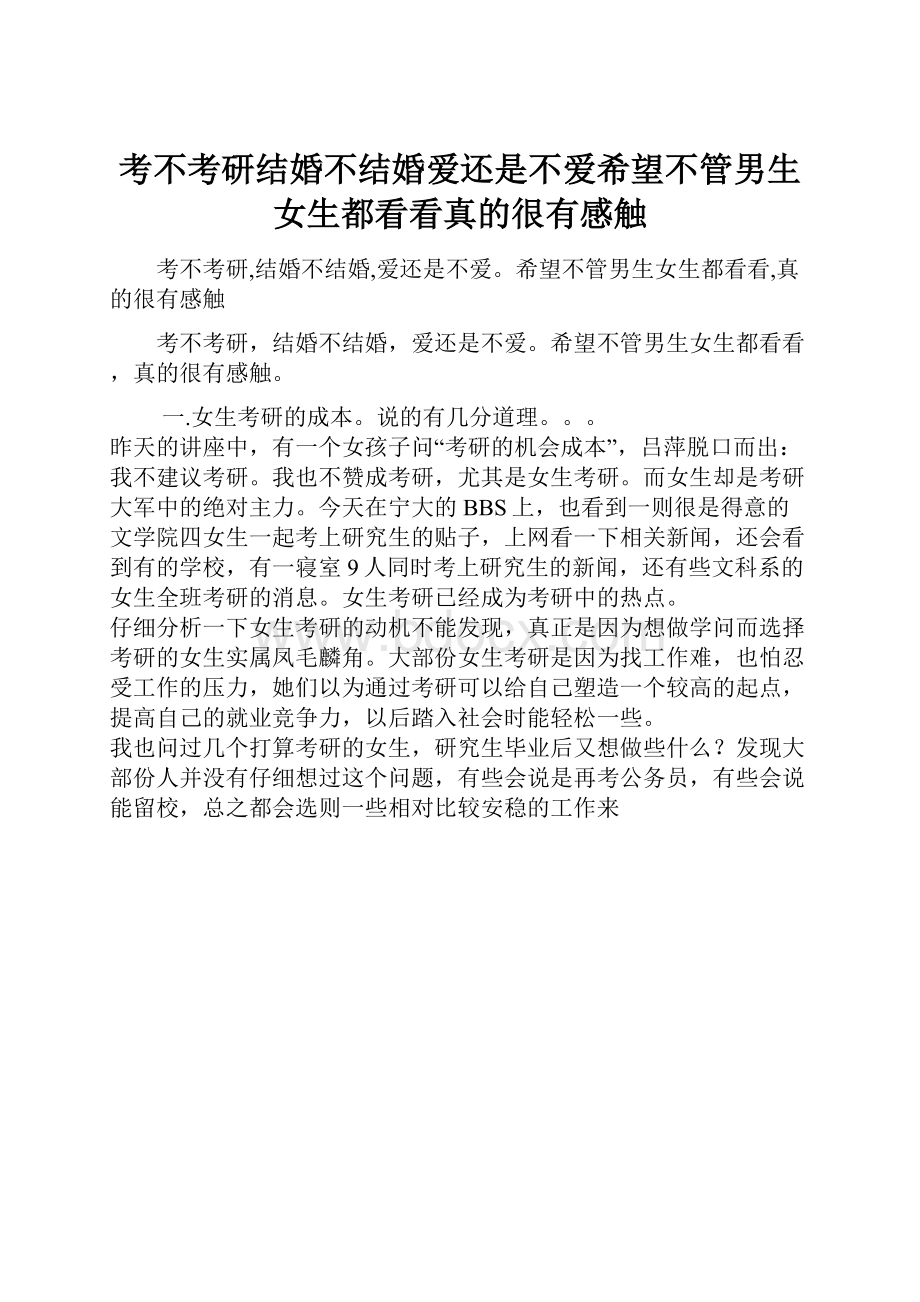 考不考研结婚不结婚爱还是不爱希望不管男生女生都看看真的很有感触

考不考研,结婚不结婚,爱还是不爱。希望不管男生女生都看看,真的很有感触

考不考研，结婚不结婚，爱还是不爱。希望不管男生女生都看看，真的很有感触。

一.女生考研的成本。说的有几分道理。。。
昨天的讲座中，有一个女孩子问“考研的机会成本”，吕萍脱口而出：我不建议考研。我也不赞成考研，尤其是女生考研。而女生却是考研大军中的绝对主力。今天在宁大的BBS上，也看到一则很是得意的文学院四女生一起考上研究生的贴子，上网看一下相关新闻，还会看到有的学校，有一寝室9人同时考上研究生的新闻，还有些文科系的女生全班考研的消息。女生考研已经成为考研中的热点。
仔细分析一下女生考研的动机不能发现，真正是因为想做学问而选择考研的女生实属凤毛麟角。大部份女生考研是因为找工作难，也怕忍受工作的压力，她们以为通过考研可以给自己塑造一个较高的起点，提高自己的就业竞争力，以后踏入社会时能轻松一些。
我也问过几个打算考研的女生，研究生毕业后又想做些什么？发现大部份人并没有仔细想过这个问题，有些会说是再考公务员，有些会说能留校，总之都会选则一些相对比较安稳的工作来